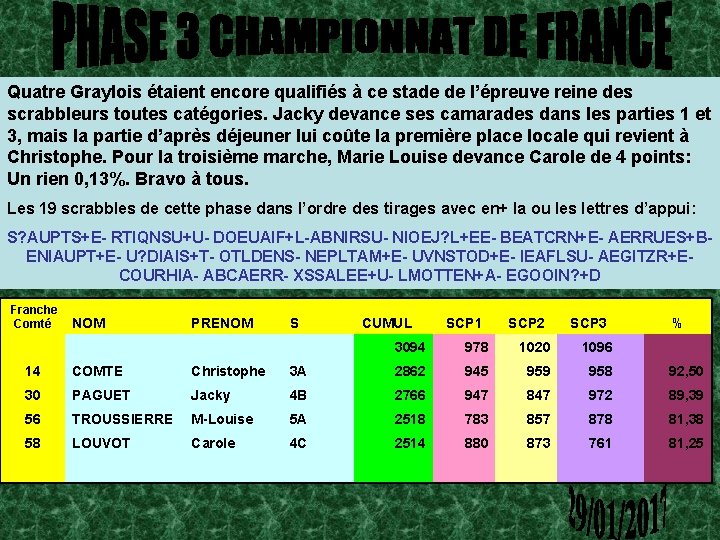 PHASE 3 CHAMPIONNAT DE FRANCE

Quatre Graylois étaient encore qualifiés à ce stade de l'épreuve reine des scrabbleurs toutes catégories. Jacky devance ses camarades dans les parties 1 et 3, mais la partie d'après déjeuner lui coûte la première place locale qui revient à Christophe. Pour la troisième marche, Marie Louise devance Carole de 4 points: Un rien 0,13%. Bravo à tous.

Les 19 scrabbles de cette phase dans l'ordre des tirages avec en+ la ou les lettres d'appui:

S?AUPTS+E- RTIQNSU+U- DOEUAIF+L-ABNIRSU- NIOEJ?L+EE- BEATCRN+E- AERRUES+B- ENIAUPT+E- U?DIAIS+T- OTLDENS- NEPLTAM+E- UVNSTOD+E- IEAFLSU- AEGITZR+E- COURHIA- ABCAERR- XSSALEE+U- LMOTTEN+A- EGOOIN?+D

| Franche Comté | NOM | PRENOM | S | CUMUL | SCP1 | SCP2 | SCP3 | % |
|---|---|---|---|---|---|---|---|---|
| | | | | 3094 | 978 | 1020 | 1096 | |
| 14 | COMTE | Christophe | 3A | 2862 | 945 | 959 | 958 | 92,50 |
| 30 | PAGUET | Jacky | 4B | 2766 | 947 | 847 | 972 | 89,39 |
| 56 | TROUSSIERRE | M-Louise | 5A | 2518 | 783 | 857 | 878 | 81,38 |
| 58 | LOUVOT | Carole | 4C | 2514 | 880 | 873 | 761 | 81,25 |

29/01/2011